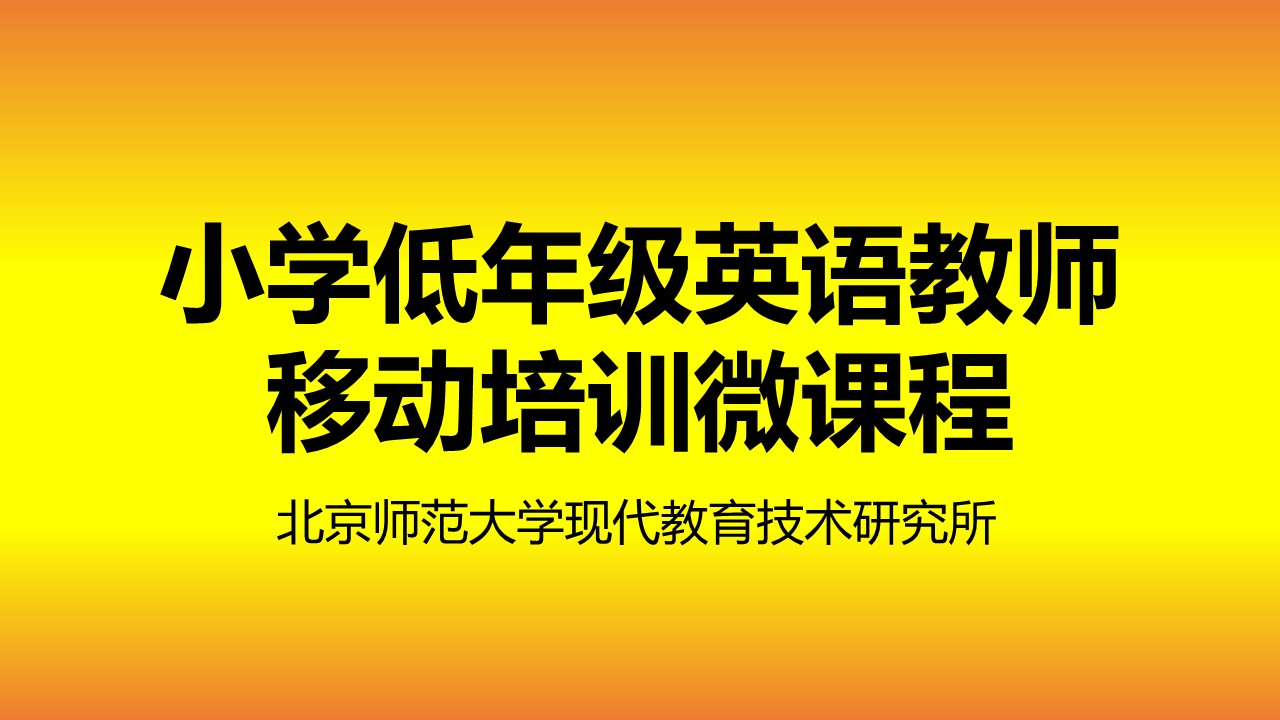 小学低年级英语教师
移动培训微课程

北京师范大学现代教育技术研究所